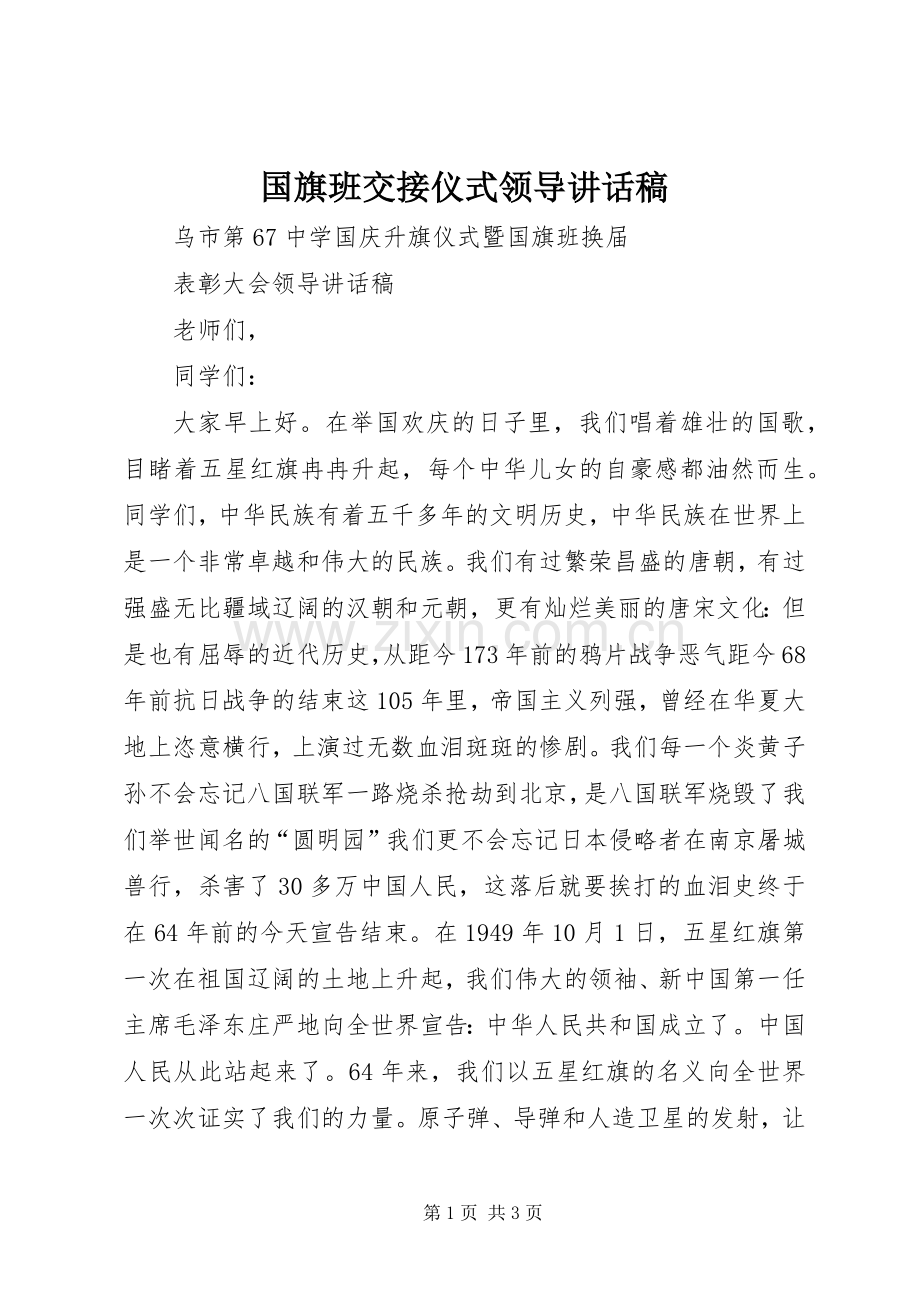 国旗班交接仪式领导讲话稿

乌市第67中学国庆升旗仪式暨国旗班换届

表彰大会领导讲话稿

老师们，

同学们：

大家早上好。在举国欢庆的日子里，我们唱着雄壮的国歌，目睹着五星红旗冉冉升起，每个中华儿女的自豪感都油然而生。同学们，中华民族有着五千多年的文明历史，中华民族在世界上是一个非常卓越和伟大的民族。我们有过繁荣昌盛的唐朝，有过强盛无比疆域辽阔的汉朝和元朝，更有灿烂美丽的唐宋文化：但是也有屈辱的近代历史，从距今173年前的鸦片战争恶气距今68年前抗日战争的结束这105年里，帝国主义列强，曾经在华夏大地上恣意横行，上演过无数血泪斑斑的惨剧。我们每一个炎黄子孙不会忘记八国联军一路烧杀抢劫到北京，是八国联军烧毁了我们举世闻名的“圆明园”我们更不会忘记日本侵略者在南京屠城兽行，杀害了30多万中国人民，这落后就要挨打的血泪史终于在64年前的今天宣告结束。在1949年10月1日，五星红旗第一次在祖国辽阔的土地上升起，我们伟大的领袖、新中国第一任主席毛泽东庄严地向全世界宣告：中华人民共和国成立了。中国人民从此站起来了。64年来，我们以五星红旗的名义向全世界一次次证实了我们的力量。原子弹、导弹和人造卫星的发射，让

第1页 共3页

www.zixin.com.cn